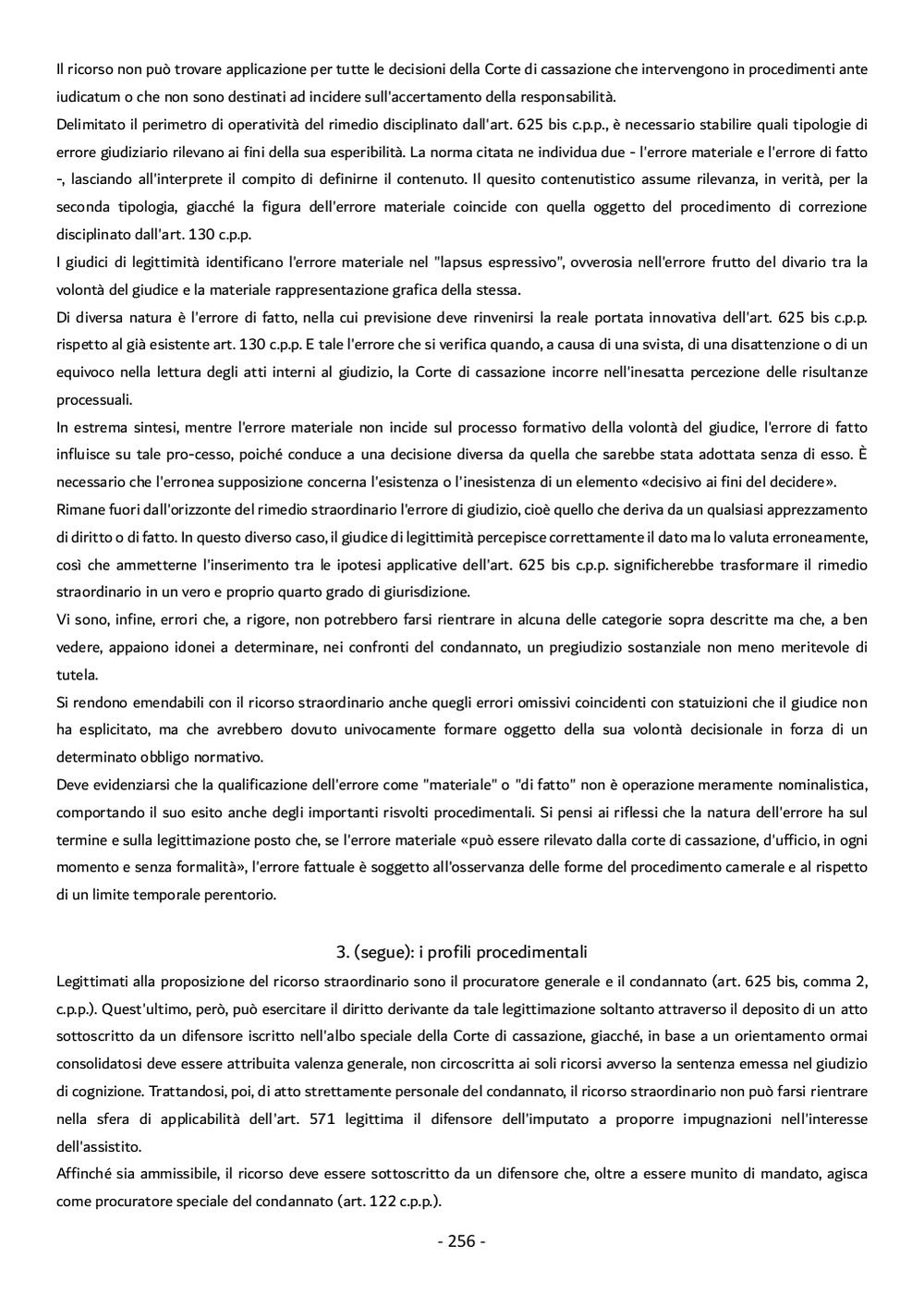 Il ricorso non può trovare applicazione per tutte le decisioni della Corte di cassazione che intervengono in procedimenti ante iudicatum o che non sono destinati ad incidere sull'accertamento della responsabilità.
Delimitato il perimetro di operatività del rimedio disciplinato dall'art. 625 bis c.p.p., è necessario stabilire quali tipologie di errore giudiziario rilevano ai fini della sua esperibilità. La norma citata ne individua due - l'errore materiale e l'errore di fatto -, lasciando all'interprete il compito di definirne il contenuto. Il quesito contenutistico assume rilevanza, in verità, per la seconda tipologia, giacché la figura dell'errore materiale coincide con quella oggetto del procedimento di correzione disciplinato dall'art. 130 c.p.p.
I giudici di legittimità identificano l'errore materiale nel "lapsus espressivo", ovverosia nell'errore frutto del divario tra la volontà del giudice e la materiale rappresentazione grafica della stessa.
Di diversa natura è l'errore di fatto, nella cui previsione deve rinvenirsi la reale portata innovativa dell'art. 625 bis c.p.p. rispetto al già esistente art. 130 c.p.p. E tale l'errore che si verifica quando, a causa di una svista, di una disattenzione o di un equivoco nella lettura degli atti interni al giudizio, la Corte di cassazione incorre nell'inesatta percezione delle risultanze processuali.
In estrema sintesi, mentre l'errore materiale non incide sul processo formativo della volontà del giudice, l'errore di fatto influisce su tale pro-cesso, poiché conduce a una decisione diversa da quella che sarebbe stata adottata senza di esso. È necessario che l'erronea supposizione concerna l'esistenza o l'inesistenza di un elemento «decisivo ai fini del decidere».
Rimane fuori dall'orizzonte del rimedio straordinario l'errore di giudizio, cioè quello che deriva da un qualsiasi apprezzamento di diritto o di fatto. In questo diverso caso, il giudice di legittimità percepisce correttamente il dato ma lo valuta erroneamente, così che ammetterne l'inserimento tra le ipotesi applicative dell'art. 625 bis c.p.p. significherebbe trasformare il rimedio straordinario in un vero e proprio quarto grado di giurisdizione.
Vi sono, infine, errori che, a rigore, non potrebbero farsi rientrare in alcuna delle categorie sopra descritte ma che, a ben vedere, appaiono idonei a determinare, nei confronti del condannato, un pregiudizio sostanziale non meno meritevole di tutela.
Si rendono emendabili con il ricorso straordinario anche quegli errori omissivi coincidenti con statuizioni che il giudice non ha esplicitato, ma che avrebbero dovuto univocamente formare oggetto della sua volontà decisionale in forza di un determinato obbligo normativo.
Deve evidenziarsi che la qualificazione dell'errore come "materiale" o "di fatto" non è operazione meramente nominalistica, comportando il suo esito anche degli importanti risvolti procedimentali. Si pensi ai riflessi che la natura dell'errore ha sul termine e sulla legittimazione posto che, se l'errore materiale «può essere rilevato dalla corte di cassazione, d'ufficio, in ogni momento e senza formalità», l'errore fattuale è soggetto all'osservanza delle forme del procedimento camerale e al rispetto di un limite temporale perentorio.

3. (segue): i profili procedimentali

Legittimati alla proposizione del ricorso straordinario sono il procuratore generale e il condannato (art. 625 bis, comma 2, c.p.p.). Quest'ultimo, però, può esercitare il diritto derivante da tale legittimazione soltanto attraverso il deposito di un atto sottoscritto da un difensore iscritto nell'albo speciale della Corte di cassazione, giacché, in base a un orientamento ormai consolidatosi deve essere attribuita valenza generale, non circoscritta ai soli ricorsi avverso la sentenza emessa nel giudizio di cognizione. Trattandosi, poi, di atto strettamente personale del condannato, il ricorso straordinario non può farsi rientrare nella sfera di applicabilità dell'art. 571 legittima il difensore dell'imputato a proporre impugnazioni nell'interesse dell'assistito.
Affinché sia ammissibile, il ricorso deve essere sottoscritto da un difensore che, oltre a essere munito di mandato, agisca come procuratore speciale del condannato (art. 122 c.p.p.).

- 256 -